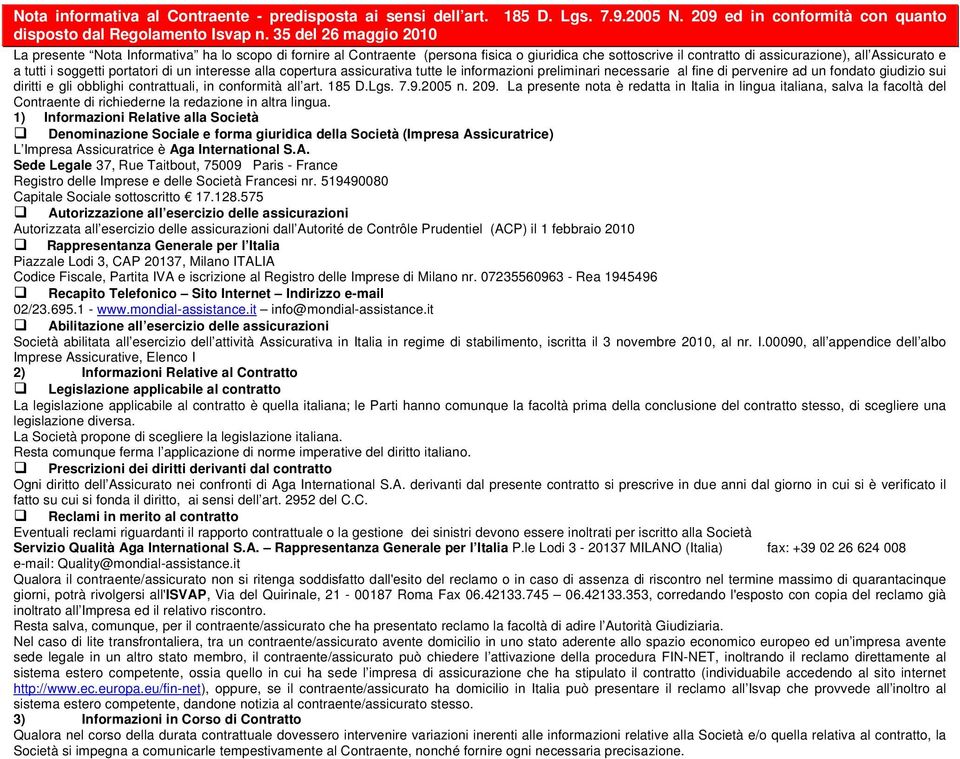 Nota informativa al Contraente - predisposta ai sensi dell'art. 185 D. Lgs. 7.9.2005 N. 209 ed in conformità con quanto disposto dal Regolamento Isvap n. 35 del 26 maggio 2010

La presente "Nota Informativa" ha lo scopo di fornire al Contraente (persona fisica o giuridica che sottoscrive il contratto di assicurazione), all'Assicurato e a tutti i soggetti portatori di un interesse alla copertura assicurativa tutte le informazioni preliminari necessarie al fine di pervenire ad un fondato giudizio sui diritti e gli obblighi contrattuali, in conformità all'art. 185 D.Lgs. 7.9.2005 n. 209. La presente nota è redatta in Italia in lingua italiana, salva la facoltà del Contraente di richiederne la redazione in altra lingua.

1) Informazioni Relative alla Società

❑ Denominazione Sociale e forma giuridica della Società (Impresa Assicuratrice)
L'Impresa Assicuratrice è Aga International S.A.
Sede Legale 37, Rue Taitbout, 75009 Paris - France
Registro delle Imprese e delle Società Francesi nr. 519490080
Capitale Sociale sottoscritto € 17.128.575

❑ Autorizzazione all'esercizio delle assicurazioni
Autorizzata all'esercizio delle assicurazioni dall'Autorité de Contrôle Prudentiel (ACP) il 1 febbraio 2010

❑ Rappresentanza Generale per l'Italia
Piazzale Lodi 3, CAP 20137, Milano ITALIA
Codice Fiscale, Partita IVA e iscrizione al Registro delle Imprese di Milano nr. 07235560963 - Rea 1945496

❑ Recapito Telefonico – Sito Internet – Indirizzo e-mail
02/23.695.1 - www.mondial-assistance.it – info@mondial-assistance.it

❑ Abilitazione all'esercizio delle assicurazioni
Società abilitata all'esercizio dell'attività Assicurativa in Italia in regime di stabilimento, iscritta il 3 novembre 2010, al nr. I.00090, all'appendice dell'albo Imprese Assicurative, Elenco I

2) Informazioni Relative al Contratto

❑ Legislazione applicabile al contratto
La legislazione applicabile al contratto è quella italiana; le Parti hanno comunque la facoltà prima della conclusione del contratto stesso, di scegliere una legislazione diversa.
La Società propone di scegliere la legislazione italiana.
Resta comunque ferma l'applicazione di norme imperative del diritto italiano.

❑ Prescrizioni dei diritti derivanti dal contratto
Ogni diritto dell'Assicurato nei confronti di Aga International S.A. derivanti dal presente contratto si prescrive in due anni dal giorno in cui si è verificato il fatto su cui si fonda il diritto, ai sensi dell'art. 2952 del C.C.

❑ Reclami in merito al contratto
Eventuali reclami riguardanti il rapporto contrattuale o la gestione dei sinistri devono essere inoltrati per iscritto alla Società
Servizio Qualità Aga International S.A. – Rappresentanza Generale per l'Italia P.le Lodi 3 - 20137 MILANO (Italia) fax: +39 02 26 624 008 e-mail: Quality@mondial-assistance.it
Qualora il contraente/assicurato non si ritenga soddisfatto dall'esito del reclamo o in caso di assenza di riscontro nel termine massimo di quarantacinque giorni, potrà rivolgersi all'ISVAP, Via del Quirinale, 21 - 00187 Roma Fax 06.42133.745 – 06.42133.353, corredando l'esposto con copia del reclamo già inoltrato all'Impresa ed il relativo riscontro.
Resta salva, comunque, per il contraente/assicurato che ha presentato reclamo la facoltà di adire l'Autorità Giudiziaria.
Nel caso di lite transfrontaliera, tra un contraente/assicurato avente domicilio in uno stato aderente allo spazio economico europeo ed un'impresa avente sede legale in un altro stato membro, il contraente/assicurato può chiedere l'attivazione della procedura FIN-NET, inoltrando il reclamo direttamente al sistema estero competente, ossia quello in cui ha sede l'impresa di assicurazione che ha stipulato il contratto (individuabile accedendo al sito internet http://www.ec.europa.eu/fin-net), oppure, se il contraente/assicurato ha domicilio in Italia può presentare il reclamo all'Isvap che provvede all'inoltro al sistema estero competente, dandone notizia al contraente/assicurato stesso.

3) Informazioni in Corso di Contratto
Qualora nel corso della durata contrattuale dovessero intervenire variazioni inerenti alle informazioni relative alla Società e/o quella relativa al contratto, la Società si impegna a comunicarle tempestivamente al Contraente, nonché fornire ogni necessaria precisazione.